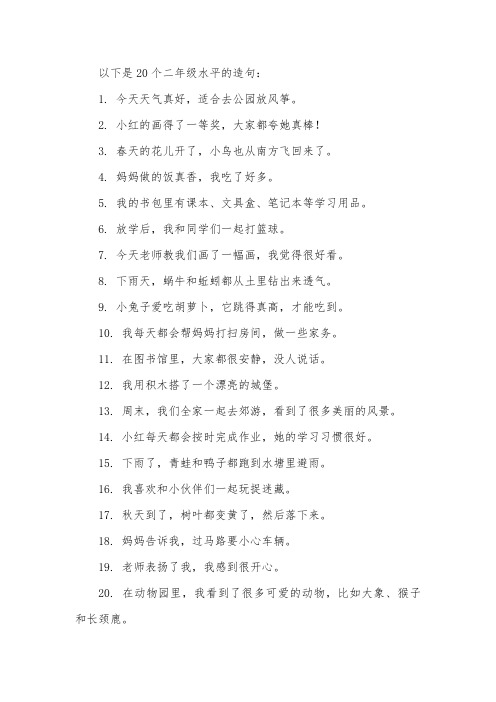 以下是20个二年级水平的造句：

1. 今天天气真好，适合去公园放风筝。

2. 小红的画得了一等奖，大家都夸她真棒！

3. 春天的花儿开了，小鸟也从南方飞回来了。

4. 妈妈做的饭真香，我吃了好多。

5. 我的书包里有课本、文具盒、笔记本等学习用品。

6. 放学后，我和同学们一起打篮球。

7. 今天老师教我们画了一幅画，我觉得很好看。

8. 下雨天，蜗牛和蚯蚓都从土里钻出来透气。

9. 小兔子爱吃胡萝卜，它跳得真高，才能吃到。

10. 我每天都会帮妈妈打扫房间，做一些家务。

11. 在图书馆里，大家都很安静，没人说话。

12. 我用积木搭了一个漂亮的城堡。

13. 周末，我们全家一起去郊游，看到了很多美丽的风景。

14. 小红每天都会按时完成作业，她的学习习惯很好。

15. 下雨了，青蛙和鸭子都跑到水塘里避雨。

16. 我喜欢和小伙伴们一起玩捉迷藏。

17. 秋天到了，树叶都变黄了，然后落下来。

18. 妈妈告诉我，过马路要小心车辆。

19. 老师表扬了我，我感到很开心。

20. 在动物园里，我看到了很多可爱的动物，比如大象、猴子和长颈鹿。